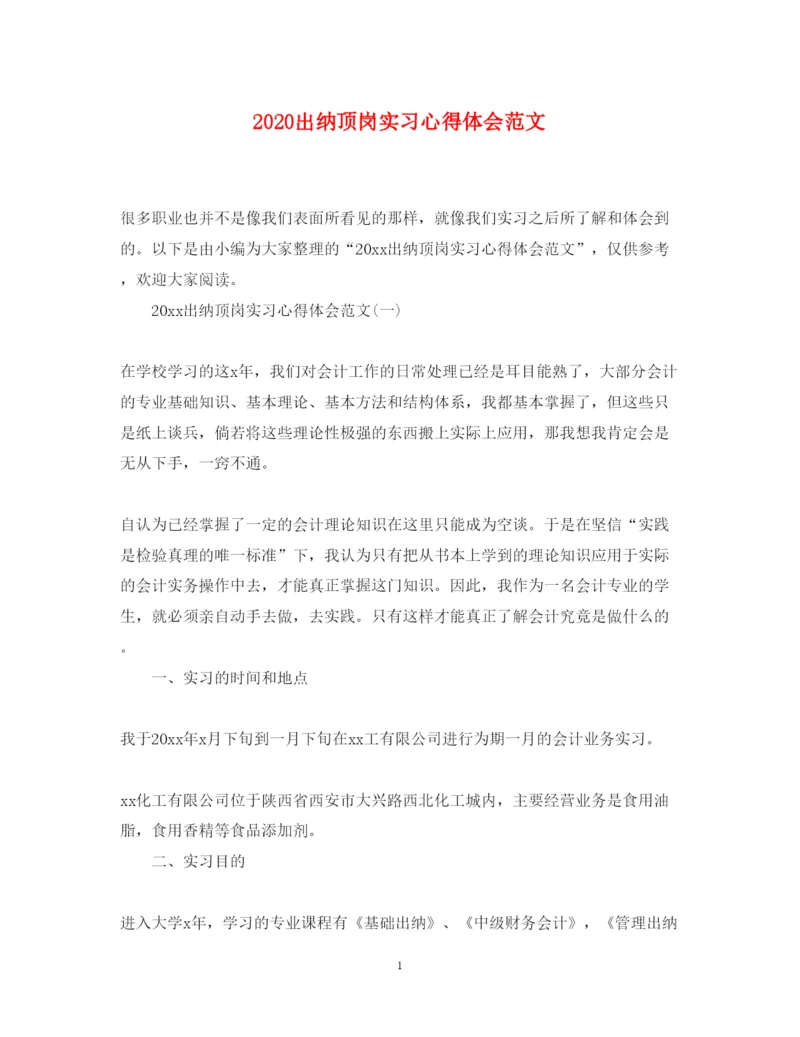 2020出纳顶岗实习心得体会范文

很多职业也并不是像我们表面所看见的那样，就像我们实习之后所了解和体会到的。以下是由小编为大家整理的“20xx出纳顶岗实习心得体会范文”，仅供参考，欢迎大家阅读。

20xx出纳顶岗实习心得体会范文(一)

在学校学习的这x年，我们对会计工作的日常处理已经是耳目能熟了，大部分会计的专业基础知识、基本理论、基本方法和结构体系，我都基本掌握了，但这些只是纸上谈兵，倘若将这些理论性极强的东西搬上实际上应用，那我想我肯定会是无从下手，一窍不通。

自认为已经掌握了一定的会计理论知识在这里只能成为空谈。于是在坚信“实践是检验真理的唯一标准”下，我认为只有把从书本上学到的理论知识应用于实际的会计实务操作中去，才能真正掌握这门知识。因此，我作为一名会计专业的学生，就必须亲自动手去做，去实践。只有这样才能真正了解会计究竟是做什么的。

一、实习的时间和地点

我于20xx年x月下旬到一月下旬在xx工有限公司进行为期一月的会计业务实习。

xx化工有限公司位于陕西省西安市大兴路西北化工城内，主要经营业务是食用油脂，食用香精等食品添加剂。

二、实习目的

进入大学x年，学习的专业课程有《基础出纳》、《中级财务会计》，《管理出纳

1